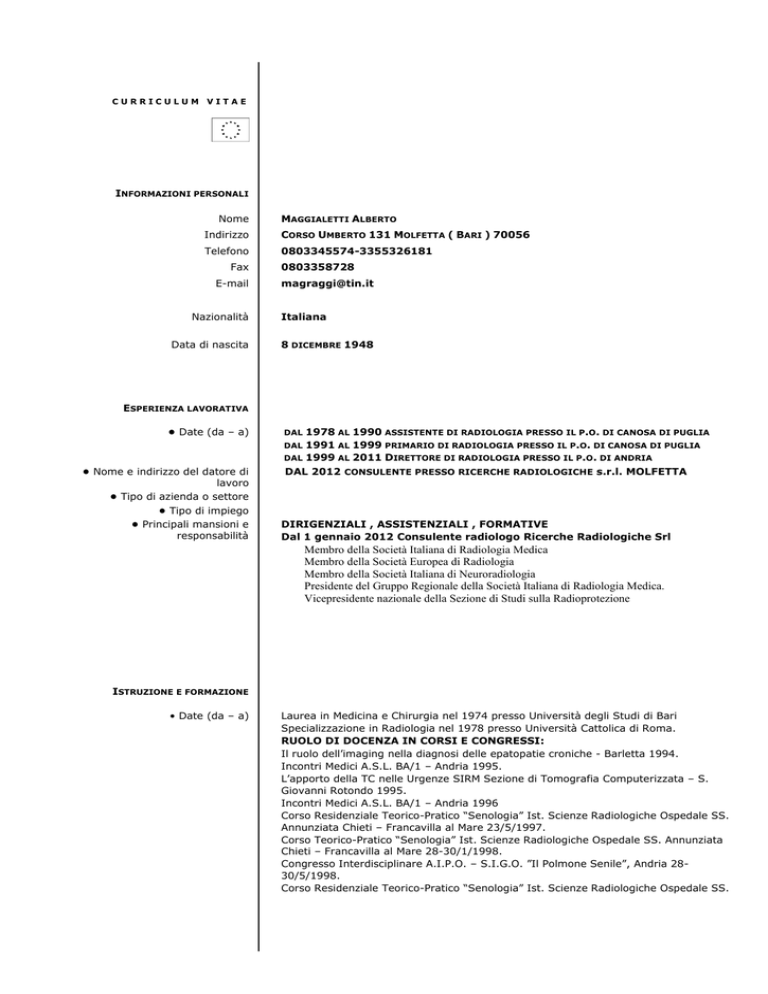 CURRICULUM VITAE

INFORMAZIONI PERSONALI

Nome MAGGIALETTI ALBERTO
Indirizzo CORSO UMBERTO 131 MOLFETTA ( BARI ) 70056
Telefono 0803345574-3355326181
Fax 0803358728
E-mail magraggi@tin.it

Nazionalità Italiana

Data di nascita 8 DICEMBRE 1948

ESPERIENZA LAVORATIVA

• Date (da – a) DAL 1978 AL 1990 ASSISTENTE DI RADIOLOGIA PRESSO IL P.O. DI CANOSA DI PUGLIA
DAL 1991 AL 1999 PRIMARIO DI RADIOLOGIA PRESSO IL P.O. DI CANOSA DI PUGLIA
DAL 1999 AL 2011 DIRETTORE DI RADIOLOGIA PRESSO IL P.O. DI ANDRIA
• Nome e indirizzo del datore di lavoro DAL 2012 CONSULENTE PRESSO RICERCHE RADIOLOGICHE s.r.l. MOLFETTA
• Tipo di azienda o settore
• Tipo di impiego
• Principali mansioni e responsabilità DIRIGENZIALI , ASSISTENZIALI , FORMATIVE
Dal 1 gennaio 2012 Consulente radiologo Ricerche Radiologiche Srl
Membro della Società Italiana di Radiologia Medica
Membro della Società Europea di Radiologia
Membro della Società Italiana di Neuroradiologia
Presidente del Gruppo Regionale della Società Italiana di Radiologia Medica.
Vicepresidente nazionale della Sezione di Studi sulla Radioprotezione

ISTRUZIONE E FORMAZIONE

• Date (da – a) Laurea in Medicina e Chirurgia nel 1974 presso Università degli Studi di Bari
Specializzazione in Radiologia nel 1978 presso Università Cattolica di Roma.
RUOLO DI DOCENZA IN CORSI E CONGRESSI:
Il ruolo dell'imaging nella diagnosi delle epatopatie croniche - Barletta 1994.
Incontri Medici A.S.L. BA/1 – Andria 1995.
L'apporto della TC nelle Urgenze SIRM Sezione di Tomografia Computerizzata – S. Giovanni Rotondo 1995.
Incontri Medici A.S.L. BA/1 – Andria 1996
Corso Residenziale Teorico-Pratico "Senologia" Ist. Scienze Radiologiche Ospedale SS. Annunziata Chieti – Francavilla al Mare 23/5/1997.
Corso Teorico-Pratico "Senologia" Ist. Scienze Radiologiche Ospedale SS. Annunziata Chieti – Francavilla al Mare 28-30/1/1998.
Congresso Interdisciplinare A.I.P.O. – S.I.G.O. "Il Polmone Senile", Andria 28-30/5/1998.
Corso Residenziale Teorico-Pratico "Senologia" Ist. Scienze Radiologiche Ospedale SS.